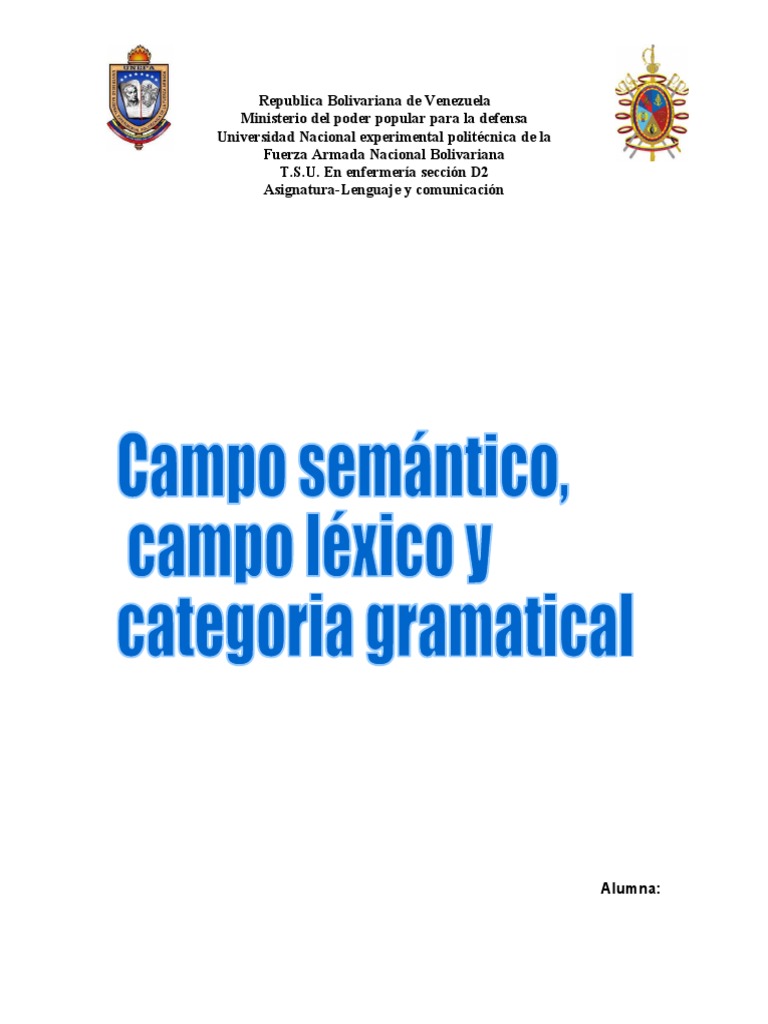 Republica Bolivariana de Venezuela
Ministerio del poder popular para la defensa
Universidad Nacional experimental politécnica de la
Fuerza Armada Nacional Bolivariana
T.S.U. En enfermería sección D2
Asignatura-Lenguaje y comunicación

Campo semántico,
campo léxico y
categoria gramatical

Alumna: